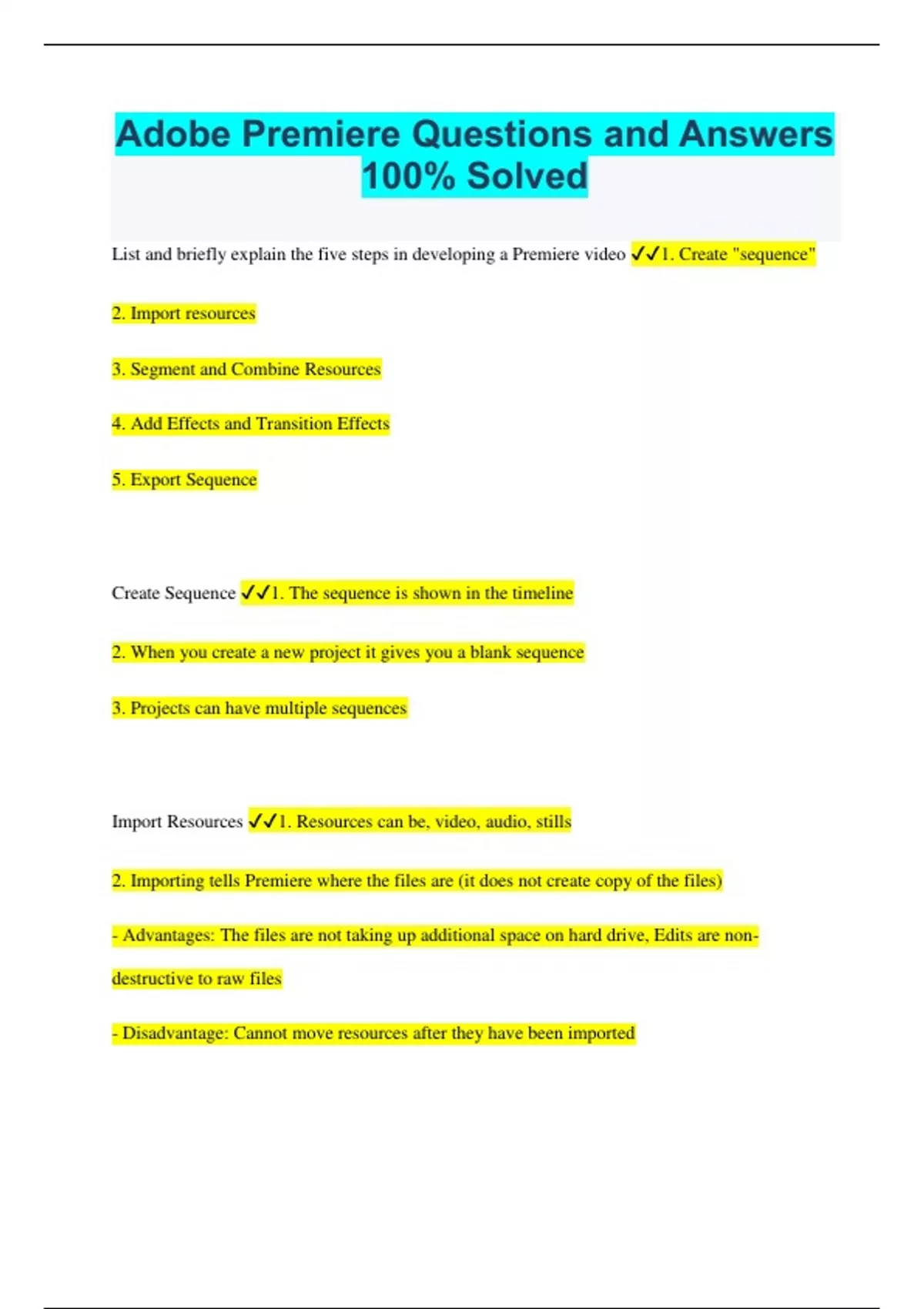 Adobe Premiere Questions and Answers 100% Solved

List and briefly explain the five steps in developing a Premiere video ✓✓1. Create "sequence"

2. Import resources

3. Segment and Combine Resources

4. Add Effects and Transition Effects

5. Export Sequence

Create Sequence ✓✓1. The sequence is shown in the timeline

2. When you create a new project it gives you a blank sequence

3. Projects can have multiple sequences

Import Resources ✓✓1. Resources can be, video, audio, stills

2. Importing tells Premiere where the files are (it does not create copy of the files)

- Advantages: The files are not taking up additional space on hard drive, Edits are non-destructive to raw files

- Disadvantage: Cannot move resources after they have been imported